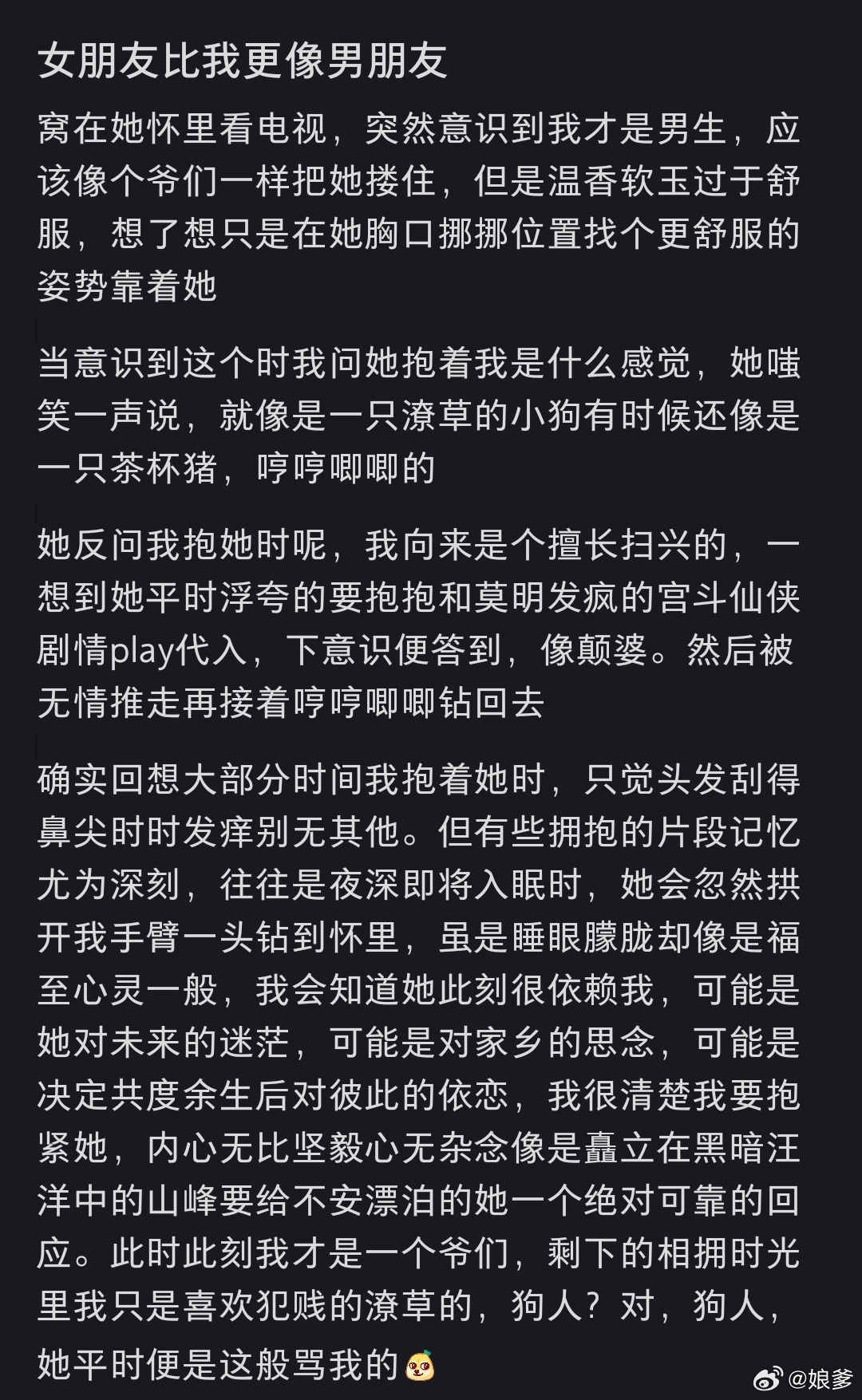 女朋友比我更像男朋友

窝在她怀里看电视，突然意识到我才是男生，应该像个爷们一样把她搂住，但是温香软玉过于舒服，想了想只是在她胸口挪挪位置找个更舒服的姿势靠着她

当意识到这个时我问她抱着我是什么感觉，她嗤笑一声说，就像是一只潦草的小狗有时候还像是一只茶杯猪，哼哼唧唧的

她反问我抱她时呢，我向来是个擅长扫兴的，一想到她平时浮夸的要抱抱和莫明发疯的宫斗仙侠剧情play代入，下意识便答到，像颠婆。然后被无情推走再接着哼哼唧唧钻回去

确实回想大部分时间我抱着她时，只觉头发刮得鼻尖时时发痒别无其他。但有些拥抱的片段记忆尤为深刻，往往是夜深即将入眠时，她会忽然拱开我手臂一头钻到怀里，虽是睡眼朦胧却像是福至心灵一般，我会知道她此刻很依赖我，可能是她对未来的迷茫，可能是对家乡的思念，可能是决定共度余生后对彼此的依恋，我很清楚我要抱紧她，内心无比坚毅心无杂念像是矗立在黑暗汪洋中的山峰要给不安漂泊的她一个绝对可靠的回应。此时此刻我才是一个爷们，剩下的相拥时光里我只是喜欢犯贱的潦草的，狗人？对，狗人，她平时便是这般骂我的

@娘爹